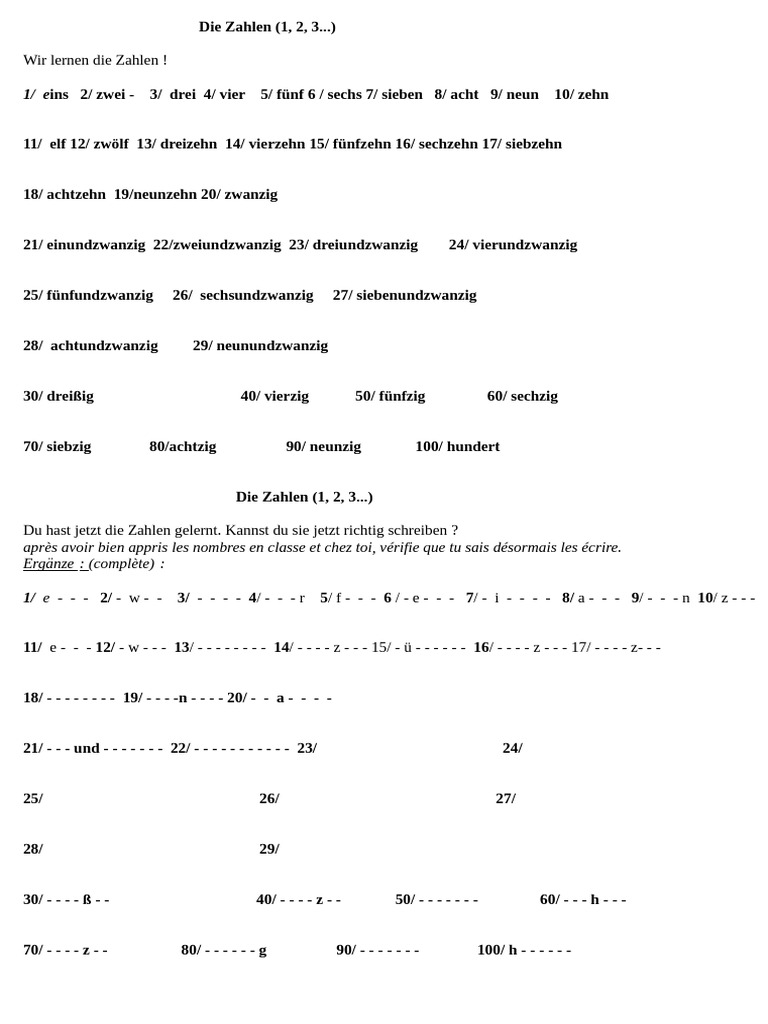 Die Zahlen (1, 2, 3...)

Wir lernen die Zahlen !

1/ eins 2/ zwei - 3/ drei 4/ vier 5/ fünf 6 / sechs 7/ sieben 8/ acht 9/ neun 10/ zehn

11/ elf 12/ zwölf 13/ dreizehn 14/ vierzehn 15/ fünfzehn 16/ sechzehn 17/ siebzehn

18/ achtzehn 19/neunzehn 20/ zwanzig

21/ einundzwanzig 22/zweiundzwanzig 23/ dreiundzwanzig 24/ vierundzwanzig

25/ fünfundzwanzig 26/ sechsundzwanzig 27/ siebenundzwanzig

28/ achtundzwanzig 29/ neunundzwanzig

30/ dreißig 40/ vierzig 50/ fünfzig 60/ sechzig

70/ siebzig 80/achtzig 90/ neunzig 100/ hundert

Die Zahlen (1, 2, 3...)

Du hast jetzt die Zahlen gelernt. Kannst du sie jetzt richtig schreiben ?
après avoir bien appris les nombres en classe et chez toi, vérifie que tu sais désormais les écrire.
Ergänze : (complète) :

1/ e - - - 2/ - w - - 3/ - - - - 4/ - - - r 5/ f - - - 6 / - e - - - 7/ - i - - - - 8/ a - - - 9/ - - - n 10/ z - - -

11/ e - - - 12/ - w - - - 13/ - - - - - - - - 14/ - - - - z - - - 15/ - ü - - - - - - 16/ - - - - z - - - 17/ - - - - z- - -

18/ - - - - - - - - 19/ - - - -n - - - - 20/ - - a - - - -

21/ - - - und - - - - - - - 22/ - - - - - - - - - - - 23/ 24/

25/ 26/ 27/

28/ 29/

30/ - - - - ß - - 40/ - - - - z - - 50/ - - - - - - - 60/ - - - h - - -

70/ - - - - z - - 80/ - - - - - - g 90/ - - - - - - - 100/ h - - - - - -